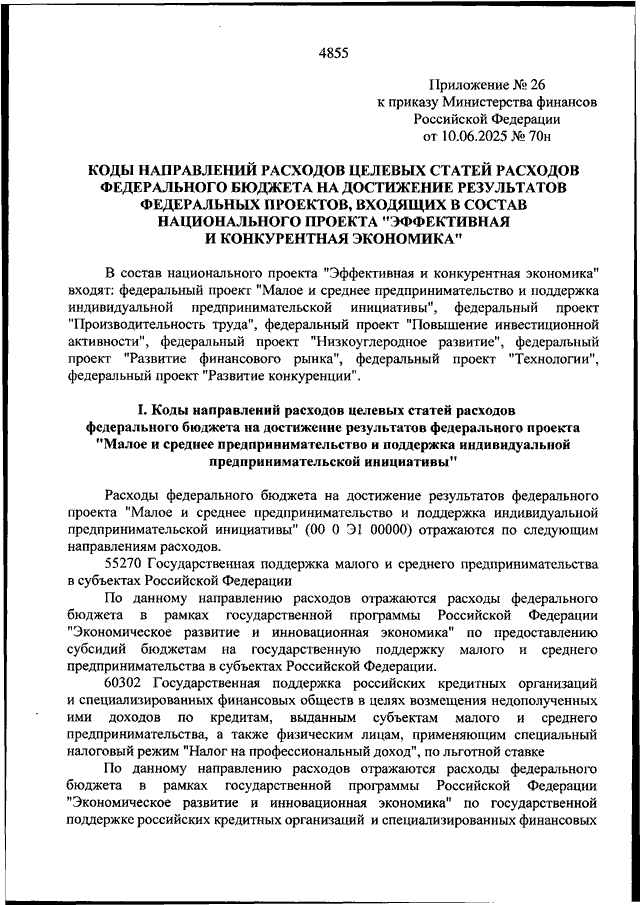 4855

Приложение № 26
к приказу Министерства финансов
Российской Федерации
от 10.06.2025 № 70н

КОДЫ НАПРАВЛЕНИЙ РАСХОДОВ ЦЕЛЕВЫХ СТАТЕЙ РАСХОДОВ ФЕДЕРАЛЬНОГО БЮДЖЕТА НА ДОСТИЖЕНИЕ РЕЗУЛЬТАТОВ ФЕДЕРАЛЬНЫХ ПРОЕКТОВ, ВХОДЯЩИХ В СОСТАВ НАЦИОНАЛЬНОГО ПРОЕКТА "ЭФФЕКТИВНАЯ И КОНКУРЕНТНАЯ ЭКОНОМИКА"

В состав национального проекта "Эффективная и конкурентная экономика" входят: федеральный проект "Малое и среднее предпринимательство и поддержка индивидуальной предпринимательской инициативы", федеральный проект "Производительность труда", федеральный проект "Повышение инвестиционной активности", федеральный проект "Низкоуглеродное развитие", федеральный проект "Развитие финансового рынка", федеральный проект "Технологии", федеральный проект "Развитие конкуренции".

I. Коды направлений расходов целевых статей расходов федерального бюджета на достижение результатов федерального проекта "Малое и среднее предпринимательство и поддержка индивидуальной предпринимательской инициативы"

Расходы федерального бюджета на достижение результатов федерального проекта "Малое и среднее предпринимательство и поддержка индивидуальной предпринимательской инициативы" (00 0 Э1 00000) отражаются по следующим направлениям расходов.

55270 Государственная поддержка малого и среднего предпринимательства в субъектах Российской Федерации

По данному направлению расходов отражаются расходы федерального бюджета в рамках государственной программы Российской Федерации "Экономическое развитие и инновационная экономика" по предоставлению субсидий бюджетам на государственную поддержку малого и среднего предпринимательства в субъектах Российской Федерации.

60302 Государственная поддержка российских кредитных организаций и специализированных финансовых обществ в целях возмещения недополученных ими доходов по кредитам, выданным субъектам малого и среднего предпринимательства, а также физическим лицам, применяющим специальный налоговый режим "Налог на профессиональный доход", по льготной ставке

По данному направлению расходов отражаются расходы федерального бюджета в рамках государственной программы Российской Федерации "Экономическое развитие и инновационная экономика" по государственной поддержке российских кредитных организаций и специализированных финансовых